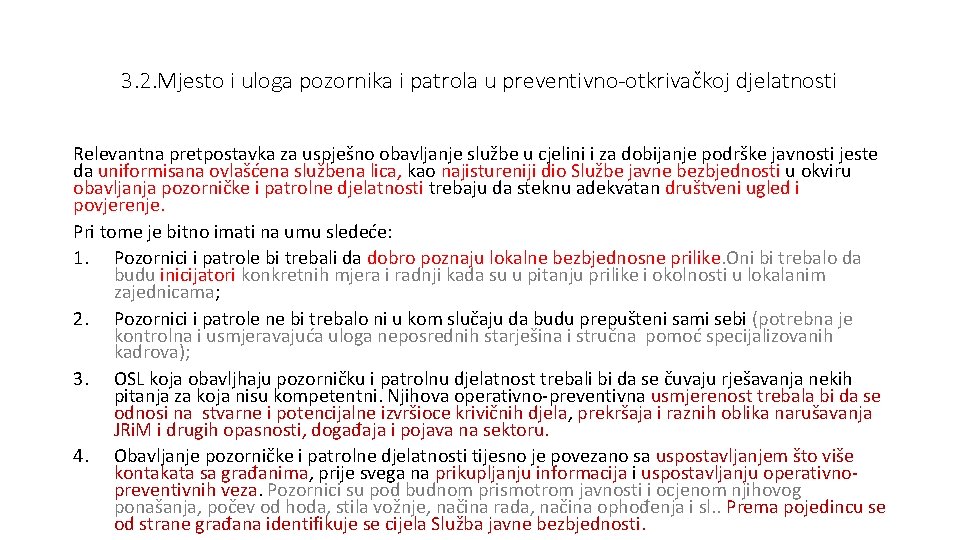 3.2.Mjesto i uloga pozornika i patrola u preventivno-otkrivačkoj djelatnosti

Relevantna pretpostavka za uspješno obavljanje službe u cjelini i za dobijanje podrške javnosti jeste da uniformisana ovlašćena službena lica, kao najistureniji dio Službe javne bezbjednosti u okviru obavljanja pozorničke i patrolne djelatnosti trebaju da steknu adekvatan društveni ugled i povjerenje.

Pri tome je bitno imati na umu sledeće:

1. Pozornici i patrole bi trebali da dobro poznaju lokalne bezbjednosne prilike.Oni bi trebalo da budu inicijatori konkretnih mjera i radnji kada su u pitanju prilike i okolnosti u lokalanim zajednicama;

2. Pozornici i patrole ne bi trebalo ni u kom slučaju da budu prepušteni sami sebi (potrebna je kontrolna i usmjeravajuća uloga neposrednih starješina i stručna pomoć specijalizovanih kadrova);

3. OSL koja obavljhaju pozorničku i patrolnu djelatnost trebali bi da se čuvaju rješavanja nekih pitanja za koja nisu kompetentni. Njihova operativno-preventivna usmjerenost trebala bi da se odnosi na stvarne i potencijalne izvršioce krivičnih djela, prekršaja i raznih oblika narušavanja JRiM i drugih opasnosti, događaja i pojava na sektoru.

4. Obavljanje pozorničke i patrolne djelatnosti tijesno je povezano sa uspostavljanjem što više kontakata sa građanima, prije svega na prikupljanju informacija i uspostavljanju operativno-preventivnih veza. Pozornici su pod budnom prismotrom javnosti i ocjenom njihovog ponašanja, počev od hoda, stila vožnje, načina rada, načina ophođenja i sl.. Prema pojedincu se od strane građana identifikuje se cijela Služba javne bezbjednosti.